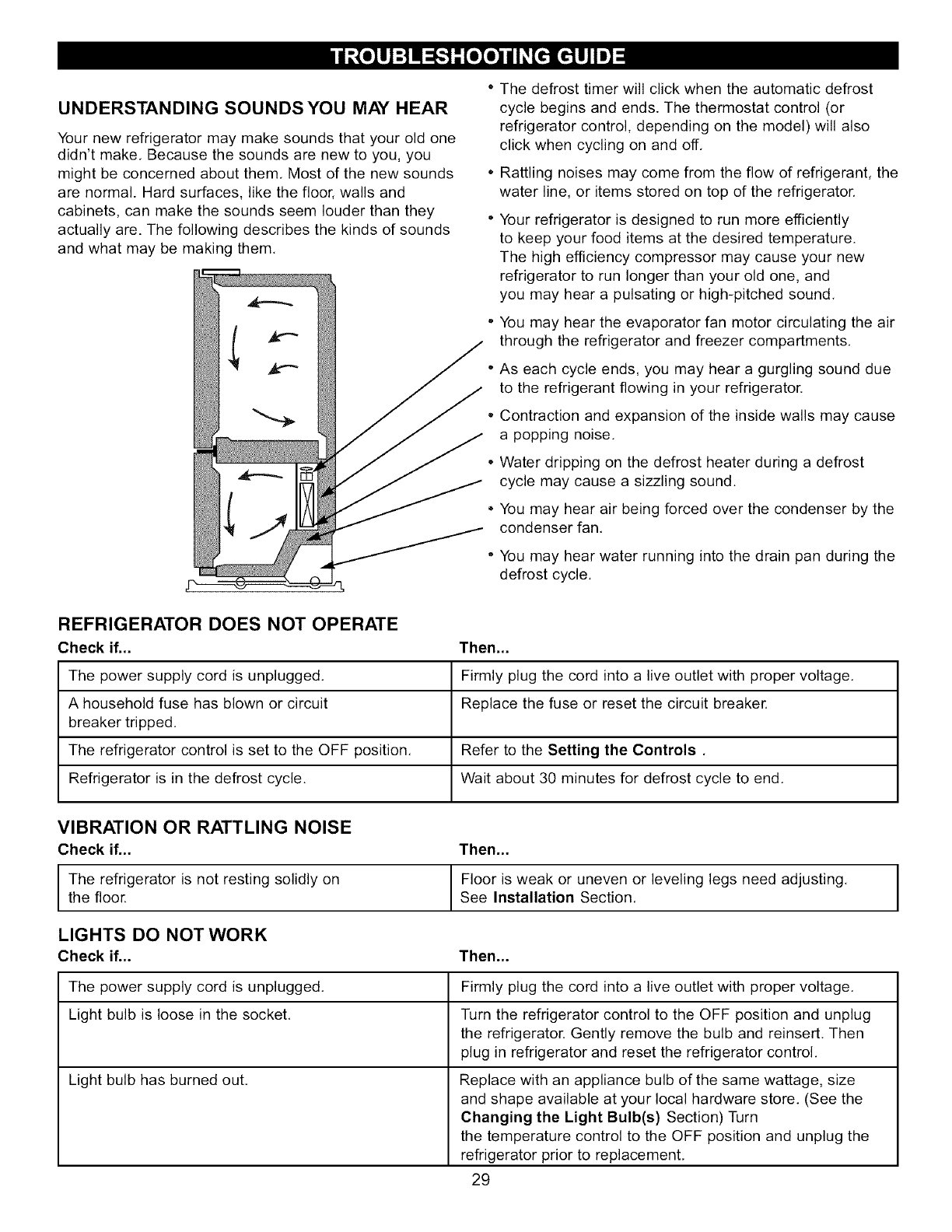 TROUBLESHOOTING GUIDE

UNDERSTANDING SOUNDS YOU MAY HEAR

Your new refrigerator may make sounds that your old one didn't make. Because the sounds are new to you, you might be concerned about them. Most of the new sounds are normal. Hard surfaces, like the floor, walls and cabinets, can make the sounds seem louder than they actually are. The following describes the kinds of sounds and what may be making them.

• The defrost timer will click when the automatic defrost cycle begins and ends. The thermostat control (or refrigerator control, depending on the model) will also click when cycling on and off.

• Rattling noises may come from the flow of refrigerant, the water line, or items stored on top of the refrigerator.

• Your refrigerator is designed to run more efficiently to keep your food items at the desired temperature. The high efficiency compressor may cause your new refrigerator to run longer than your old one, and you may hear a pulsating or high-pitched sound.

• You may hear the evaporator fan motor circulating the air through the refrigerator and freezer compartments.

• As each cycle ends, you may hear a gurgling sound due to the refrigerant flowing in your refrigerator.

• Contraction and expansion of the inside walls may cause a popping noise.

• Water dripping on the defrost heater during a defrost cycle may cause a sizzling sound.

• You may hear air being forced over the condenser by the condenser fan.

• You may hear water running into the drain pan during the defrost cycle.

REFRIGERATOR DOES NOT OPERATE

| Check if... | Then... |
|---|---|
| The power supply cord is unplugged. | Firmly plug the cord into a live outlet with proper voltage. |
| A household fuse has blown or circuit breaker tripped. | Replace the fuse or reset the circuit breaker. |
| The refrigerator control is set to the OFF position. | Refer to the **Setting the Controls** . |
| Refrigerator is in the defrost cycle. | Wait about 30 minutes for defrost cycle to end. |

VIBRATION OR RATTLING NOISE

| Check if... | Then... |
|---|---|
| The refrigerator is not resting solidly on the floor. | Floor is weak or uneven or leveling legs need adjusting. See **Installation** Section. |

LIGHTS DO NOT WORK

| Check if... | Then... |
|---|---|
| The power supply cord is unplugged. | Firmly plug the cord into a live outlet with proper voltage. |
| Light bulb is loose in the socket. | Turn the refrigerator control to the OFF position and unplug the refrigerator. Gently remove the bulb and reinsert. Then plug in refrigerator and reset the refrigerator control. |
| Light bulb has burned out. | Replace with an appliance bulb of the same wattage, size and shape available at your local hardware store. (See the **Changing the Light Bulb(s)** Section) Turn the temperature control to the OFF position and unplug the refrigerator prior to replacement. |

29